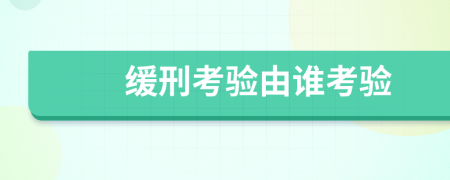 缓刑考验由谁考验